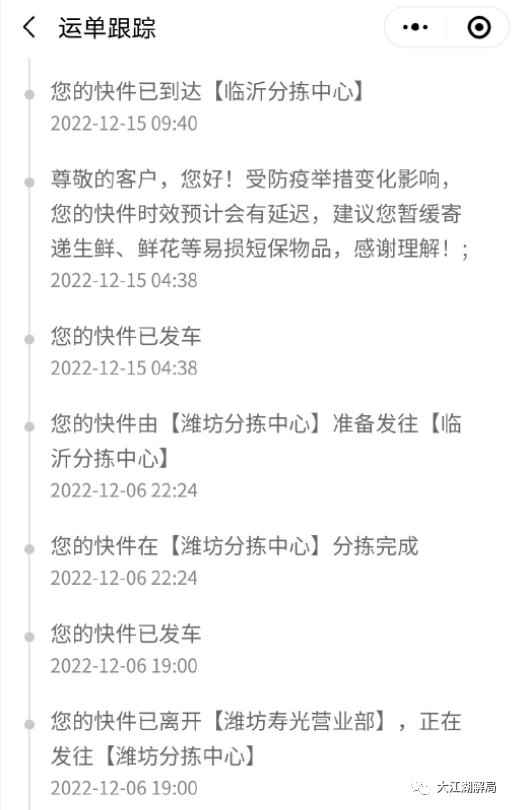 运单跟踪

您的快件已到达【临沂分拣中心】
2022-12-15 09:40

尊敬的客户，您好！受防疫举措变化影响，您的快件时效预计会有延迟，建议您暂缓寄递生鲜、鲜花等易损短保物品，感谢理解！；
2022-12-15 04:38

您的快件已发车
2022-12-15 04:38

您的快件由【潍坊分拣中心】准备发往【临沂分拣中心】
2022-12-06 22:24

您的快件在【潍坊分拣中心】分拣完成
2022-12-06 22:24

您的快件已发车
2022-12-06 19:00

您的快件已离开【潍坊寿光营业部】，正在发往【潍坊分拣中心】
2022-12-06 19:00

大江湖解局